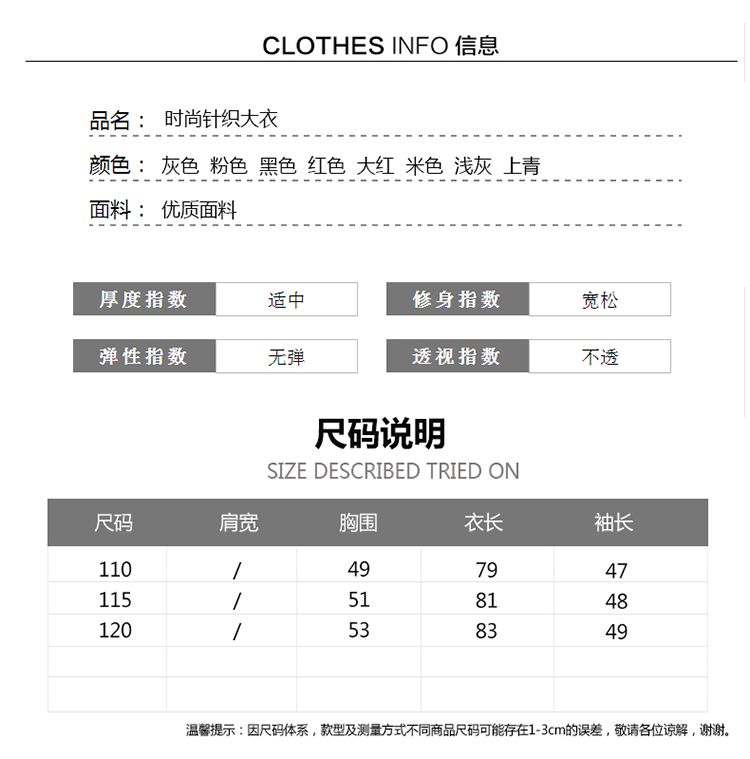 CLOTHES INFO 信息

品名： 时尚针织大衣

颜色： 灰色 粉色 黑色 红色 大红 米色 浅灰 上青

面料： 优质面料

| 厚度指数 | 适中 | 修身指数 | 宽松 |
|---|---|---|---|
| 弹性指数 | 无弹 | 透视指数 | 不透 |

尺码说明

SIZE DESCRIBED TRIED ON

| 尺码 | 肩宽 | 胸围 | 衣长 | 袖长 |
|---|---|---|---|---|
| 110 | / | 49 | 79 | 47 |
| 115 | / | 51 | 81 | 48 |
| 120 | / | 53 | 83 | 49 |
| | | | | |
| | | | | |

温馨提示：因尺码体系，款型及测量方式不同商品尺码可能存在1-3cm的误差，敬请各位谅解，谢谢。